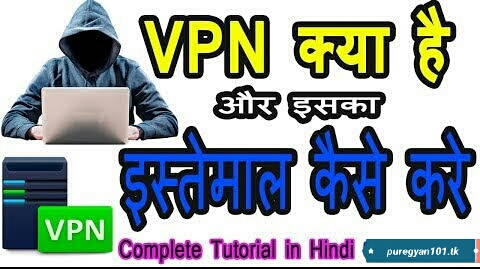 VPN क्या है
और इसका
इस्तेमाल कैसे करे

VPN

Complete Tutorial in Hindi

puregyan101.tk